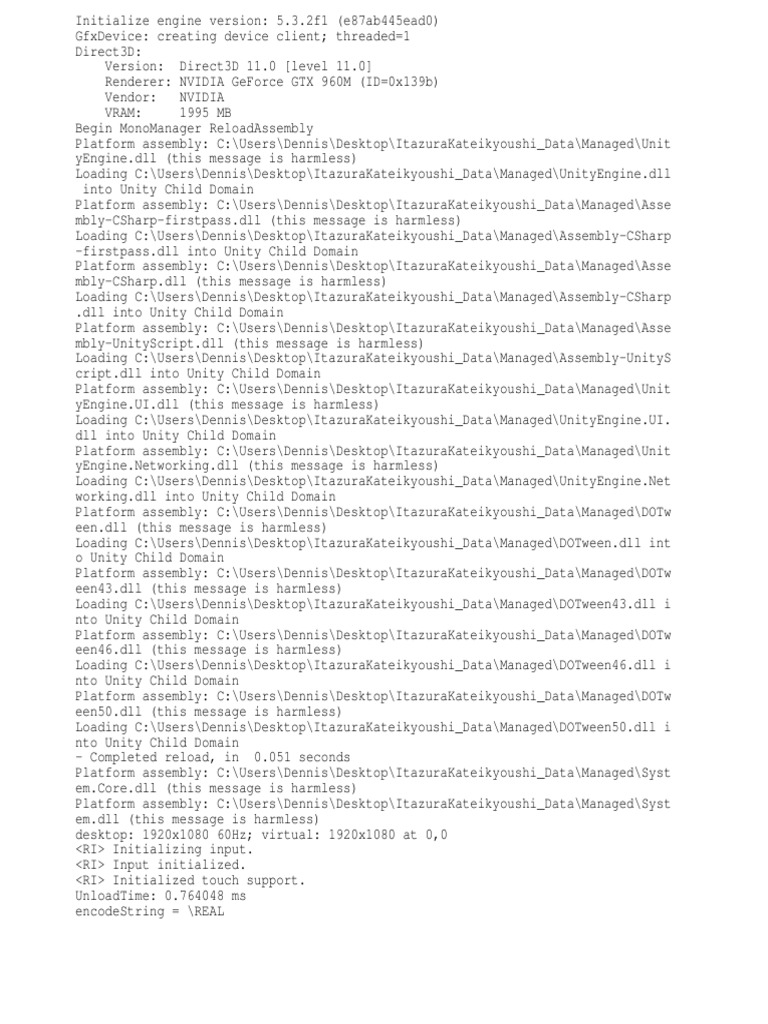 Initialize engine version: 5.3.2f1 (e87ab445ead0)
GfxDevice: creating device client; threaded=1
Direct3D:
Version: Direct3D 11.0 [level 11.0]
Renderer: NVIDIA GeForce GTX 960M (ID=0x139b)
Vendor: NVIDIA
VRAM: 1995 MB
Begin MonoManager ReloadAssembly
Platform assembly: C:\Users\Dennis\Desktop\ItazuraKateikyoushi_Data\Managed\UnityEngine.dll (this message is harmless)
Loading C:\Users\Dennis\Desktop\ItazuraKateikyoushi_Data\Managed\UnityEngine.dll into Unity Child Domain
Platform assembly: C:\Users\Dennis\Desktop\ItazuraKateikyoushi_Data\Managed\Assembly-CSharp-firstpass.dll (this message is harmless)
Loading C:\Users\Dennis\Desktop\ItazuraKateikyoushi_Data\Managed\Assembly-CSharp-firstpass.dll into Unity Child Domain
Platform assembly: C:\Users\Dennis\Desktop\ItazuraKateikyoushi_Data\Managed\Assembly-CSharp.dll (this message is harmless)
Loading C:\Users\Dennis\Desktop\ItazuraKateikyoushi_Data\Managed\Assembly-CSharp.dll into Unity Child Domain
Platform assembly: C:\Users\Dennis\Desktop\ItazuraKateikyoushi_Data\Managed\Assembly-UnityScript.dll (this message is harmless)
Loading C:\Users\Dennis\Desktop\ItazuraKateikyoushi_Data\Managed\Assembly-UnityScript.dll into Unity Child Domain
Platform assembly: C:\Users\Dennis\Desktop\ItazuraKateikyoushi_Data\Managed\UnityEngine.UI.dll (this message is harmless)
Loading C:\Users\Dennis\Desktop\ItazuraKateikyoushi_Data\Managed\UnityEngine.UI.dll into Unity Child Domain
Platform assembly: C:\Users\Dennis\Desktop\ItazuraKateikyoushi_Data\Managed\UnityEngine.Networking.dll (this message is harmless)
Loading C:\Users\Dennis\Desktop\ItazuraKateikyoushi_Data\Managed\UnityEngine.Networking.dll into Unity Child Domain
Platform assembly: C:\Users\Dennis\Desktop\ItazuraKateikyoushi_Data\Managed\DOTween.dll (this message is harmless)
Loading C:\Users\Dennis\Desktop\ItazuraKateikyoushi_Data\Managed\DOTween.dll into Unity Child Domain
Platform assembly: C:\Users\Dennis\Desktop\ItazuraKateikyoushi_Data\Managed\DOTween43.dll (this message is harmless)
Loading C:\Users\Dennis\Desktop\ItazuraKateikyoushi_Data\Managed\DOTween43.dll into Unity Child Domain
Platform assembly: C:\Users\Dennis\Desktop\ItazuraKateikyoushi_Data\Managed\DOTween46.dll (this message is harmless)
Loading C:\Users\Dennis\Desktop\ItazuraKateikyoushi_Data\Managed\DOTween46.dll into Unity Child Domain
Platform assembly: C:\Users\Dennis\Desktop\ItazuraKateikyoushi_Data\Managed\DOTween50.dll (this message is harmless)
Loading C:\Users\Dennis\Desktop\ItazuraKateikyoushi_Data\Managed\DOTween50.dll into Unity Child Domain
- Completed reload, in 0.051 seconds
Platform assembly: C:\Users\Dennis\Desktop\ItazuraKateikyoushi_Data\Managed\System.Core.dll (this message is harmless)
Platform assembly: C:\Users\Dennis\Desktop\ItazuraKateikyoushi_Data\Managed\System.dll (this message is harmless)
desktop: 1920x1080 60Hz; virtual: 1920x1080 at 0,0
<RI> Initializing input.
<RI> Input initialized.
<RI> Initialized touch support.
UnloadTime: 0.764048 ms
encodeString = \REAL